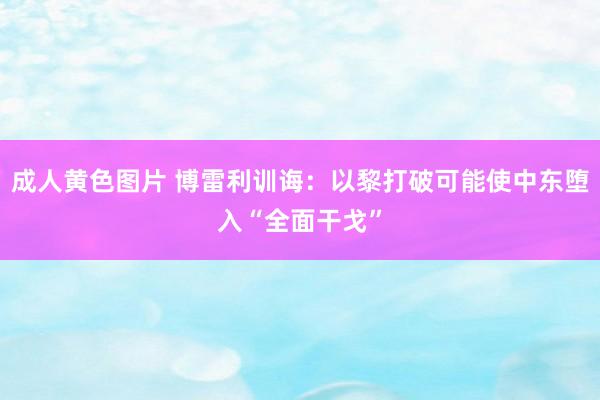 成人黄色图片 博雷利训诲：以黎打破可能使中东堕入“全面干戈”